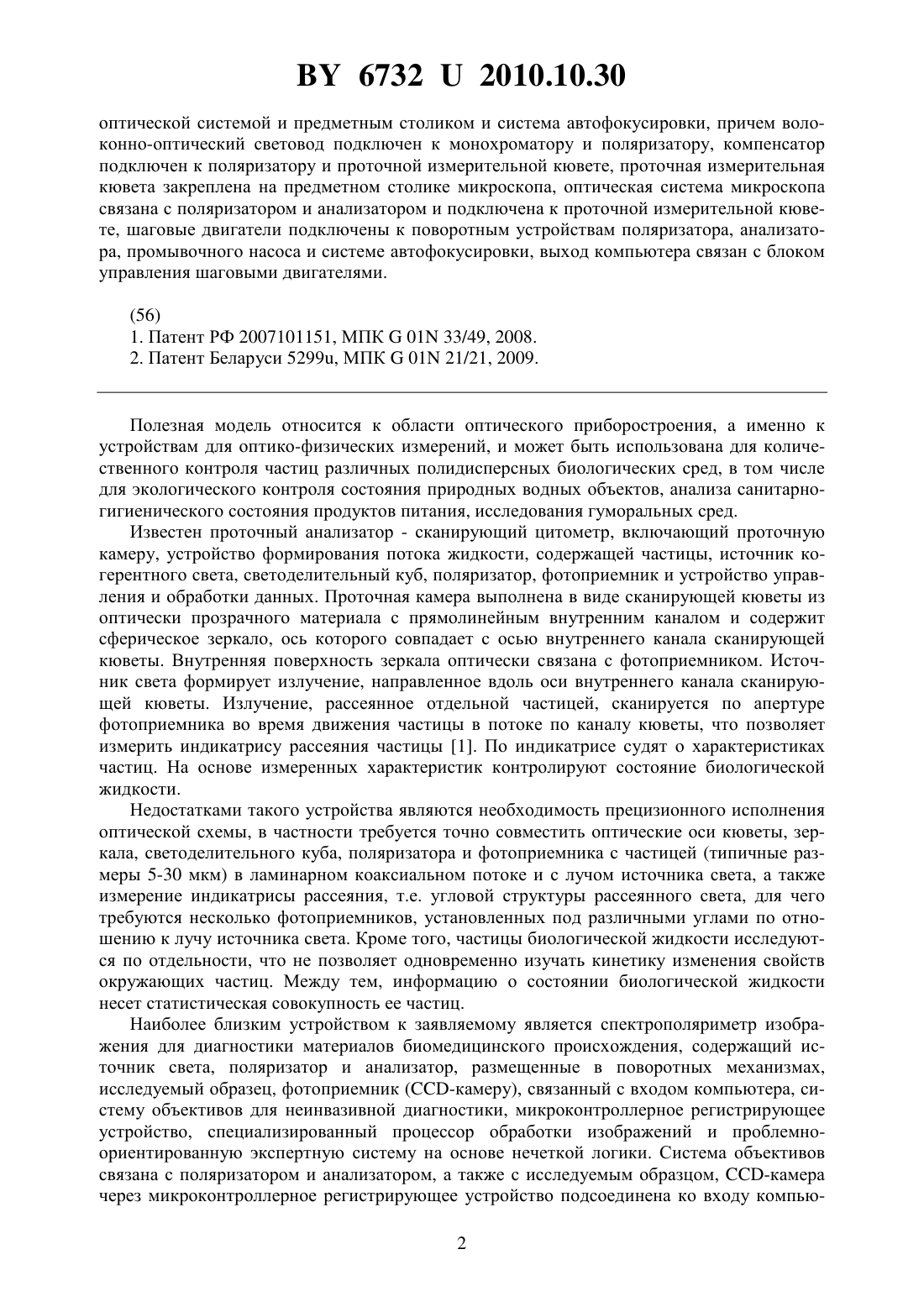 BY 6732 U 2010.10.30

оптической системой и предметным столиком и система автофокусировки, причем волоконно-оптический световод подключен к монохроматору и поляризатору, компенсатор подключен к поляризатору и проточной измерительной кювете, проточная измерительная кювета закреплена на предметном столике микроскопа, оптическая система микроскопа связана с поляризатором и анализатором и подключена к проточной измерительной кювете, шаговые двигатели подключены к поворотным устройствам поляризатора, анализатора, промывочного насоса и системе автофокусировки, выход компьютера связан с блоком управления шаговыми двигателями.

(56)
1. Патент РФ 2007101151, МПК G 01N 33/49, 2008.
2. Патент Беларуси 5299u, МПК G 01N 21/21, 2009.

Полезная модель относится к области оптического приборостроения, а именно к устройствам для оптико-физических измерений, и может быть использована для количественного контроля частиц различных полидисперсных биологических сред, в том числе для экологического контроля состояния природных водных объектов, анализа санитарно-гигиенического состояния продуктов питания, исследования гуморальных сред.

Известен проточный анализатор - сканирующий цитометр, включающий проточную камеру, устройство формирования потока жидкости, содержащей частицы, источник когерентного света, светоделительный куб, поляризатор, фотоприемник и устройство управления и обработки данных. Проточная камера выполнена в виде сканирующей кюветы из оптически прозрачного материала с прямолинейным внутренним каналом и содержит сферическое зеркало, ось которого совпадает с осью внутреннего канала сканирующей кюветы. Внутренняя поверхность зеркала оптически связана с фотоприемником. Источник света формирует излучение, направленное вдоль оси внутреннего канала сканирующей кюветы. Излучение, рассеянное отдельной частицей, сканируется по апертуре фотоприемника во время движения частицы в потоке по каналу кюветы, что позволяет измерить индикатрису рассеяния частицы [1]. По индикатрисе судят о характеристиках частиц. На основе измеренных характеристик контролируют состояние биологической жидкости.

Недостатками такого устройства являются необходимость прецизионного исполнения оптической схемы, в частности требуется точно совместить оптические оси кюветы, зеркала, светоделительного куба, поляризатора и фотоприемника с частицей (типичные размеры 5-30 мкм) в ламинарном коаксиальном потоке и с лучом источника света, а также измерение индикатрисы рассеяния, т.е. угловой структуры рассеянного света, для чего требуются несколько фотоприемников, установленных под различными углами по отношению к лучу источника света. Кроме того, частицы биологической жидкости исследуются по отдельности, что не позволяет одновременно изучать кинетику изменения свойств окружающих частиц. Между тем, информацию о состоянии биологической жидкости несет статистическая совокупность ее частиц.

Наиболее близким устройством к заявляемому является спектрополяриметр изображения для диагностики материалов биомедицинского происхождения, содержащий источник света, поляризатор и анализатор, размещенные в поворотных механизмах, исследуемый образец, фотоприемник (CCD-камеру), связанный с входом компьютера, систему объективов для неинвазивной диагностики, микроконтроллерное регистрирующее устройство, специализированный процессор обработки изображений и проблемно-ориентированную экспертную систему на основе нечеткой логики. Система объективов связана с поляризатором и анализатором, а также с исследуемым образцом, CCD-камера через микроконтроллерное регистрирующее устройство подсоединена ко входу компью-

2